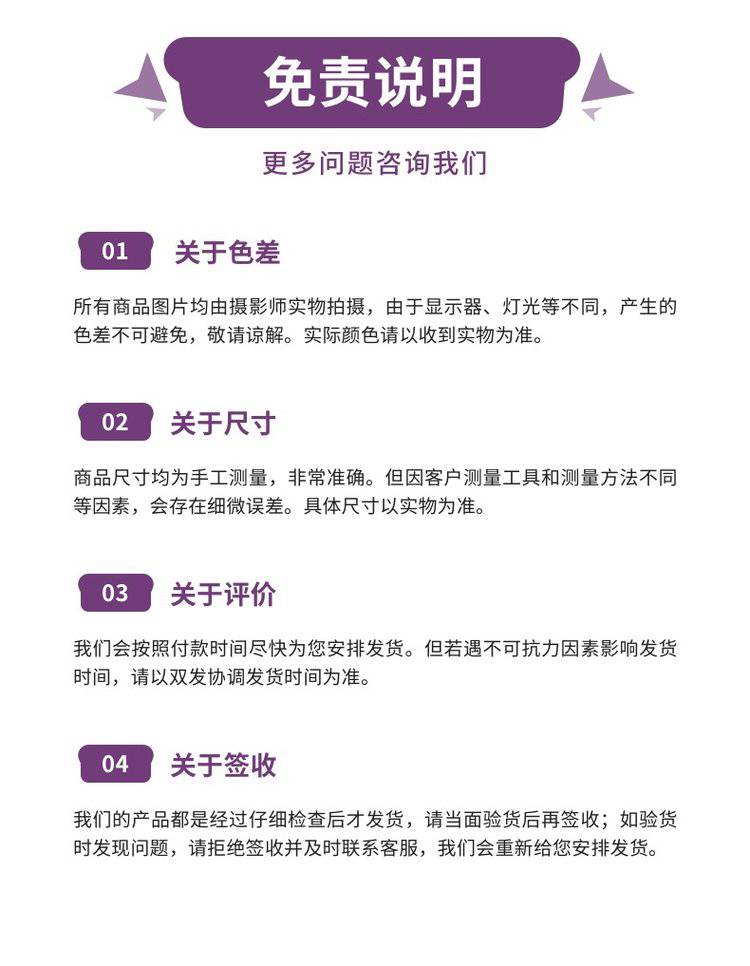 免责说明

更多问题咨询我们

01 关于色差

所有商品图片均由摄影师实物拍摄，由于显示器、灯光等不同，产生的色差不可避免，敬请谅解。实际颜色请以收到实物为准。

02 关于尺寸

商品尺寸均为手工测量，非常准确。但因客户测量工具和测量方法不同等因素，会存在细微误差。具体尺寸以实物为准。

03 关于评价

我们会按照付款时间尽快为您安排发货。但若遇不可抗力因素影响发货时间，请以双发协调发货时间为准。

04 关于签收

我们的产品都是经过仔细检查后才发货，请当面验货后再签收；如验货时发现问题，请拒绝签收并及时联系客服，我们会重新给您安排发货。